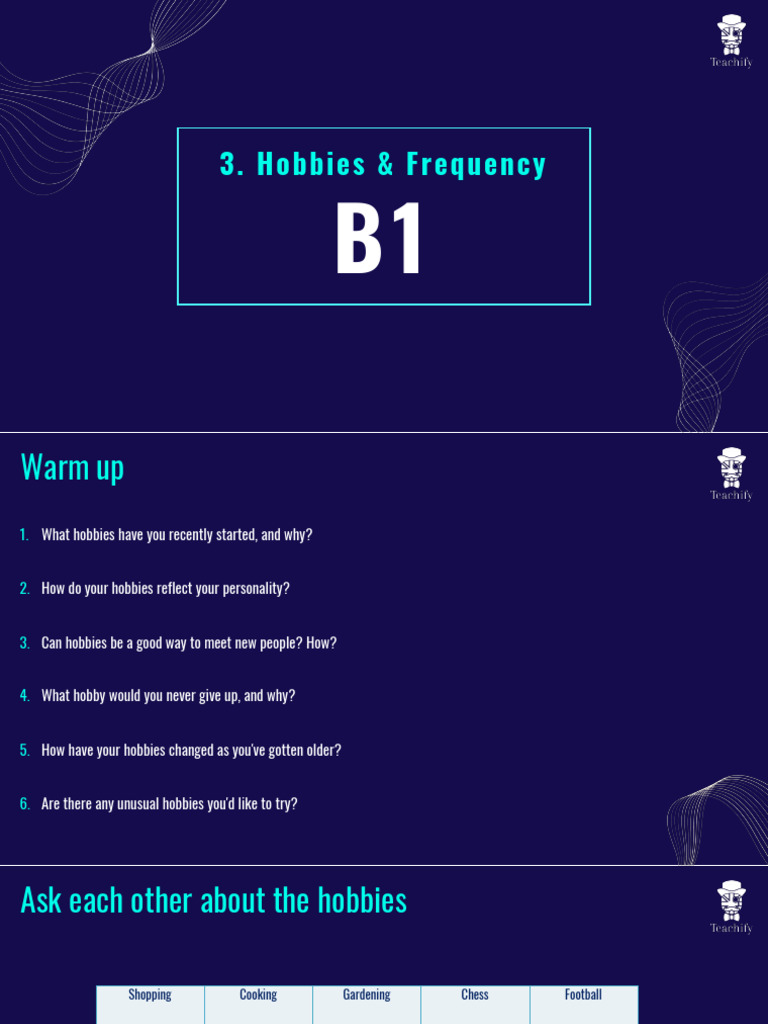 Teachify

3. Hobbies & Frequency

B1

Warm up

Teachify

1. What hobbies have you recently started, and why?

2. How do your hobbies reflect your personality?

3. Can hobbies be a good way to meet new people? How?

4. What hobby would you never give up, and why?

5. How have your hobbies changed as you've gotten older?

6. Are there any unusual hobbies you'd like to try?

Ask each other about the hobbies

Teachify

| Shopping | Cooking | Gardening | Chess | Football |
|---|---|---|---|---|